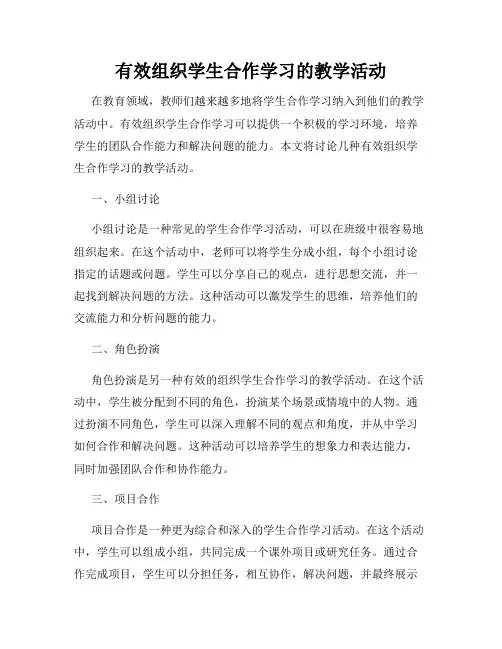 有效组织学生合作学习的教学活动

在教育领域，教师们越来越多地将学生合作学习纳入到他们的教学活动中。有效组织学生合作学习可以提供一个积极的学习环境，培养学生的团队合作能力和解决问题的能力。本文将讨论几种有效组织学生合作学习的教学活动。

一、小组讨论

小组讨论是一种常见的学生合作学习活动，可以在班级中很容易地组织起来。在这个活动中，老师可以将学生分成小组，每个小组讨论指定的话题或问题。学生可以分享自己的观点，进行思想交流，并一起找到解决问题的方法。这种活动可以激发学生的思维，培养他们的交流能力和分析问题的能力。

二、角色扮演

角色扮演是另一种有效的组织学生合作学习的教学活动。在这个活动中，学生被分配到不同的角色，扮演某个场景或情境中的人物。通过扮演不同角色，学生可以深入理解不同的观点和角度，并从中学习如何合作和解决问题。这种活动可以培养学生的想象力和表达能力，同时加强团队合作和协作能力。

三、项目合作

项目合作是一种更为综合和深入的学生合作学习活动。在这个活动中，学生可以组成小组，共同完成一个课外项目或研究任务。通过合作完成项目，学生可以分担任务，相互协作，解决问题，并最终展示